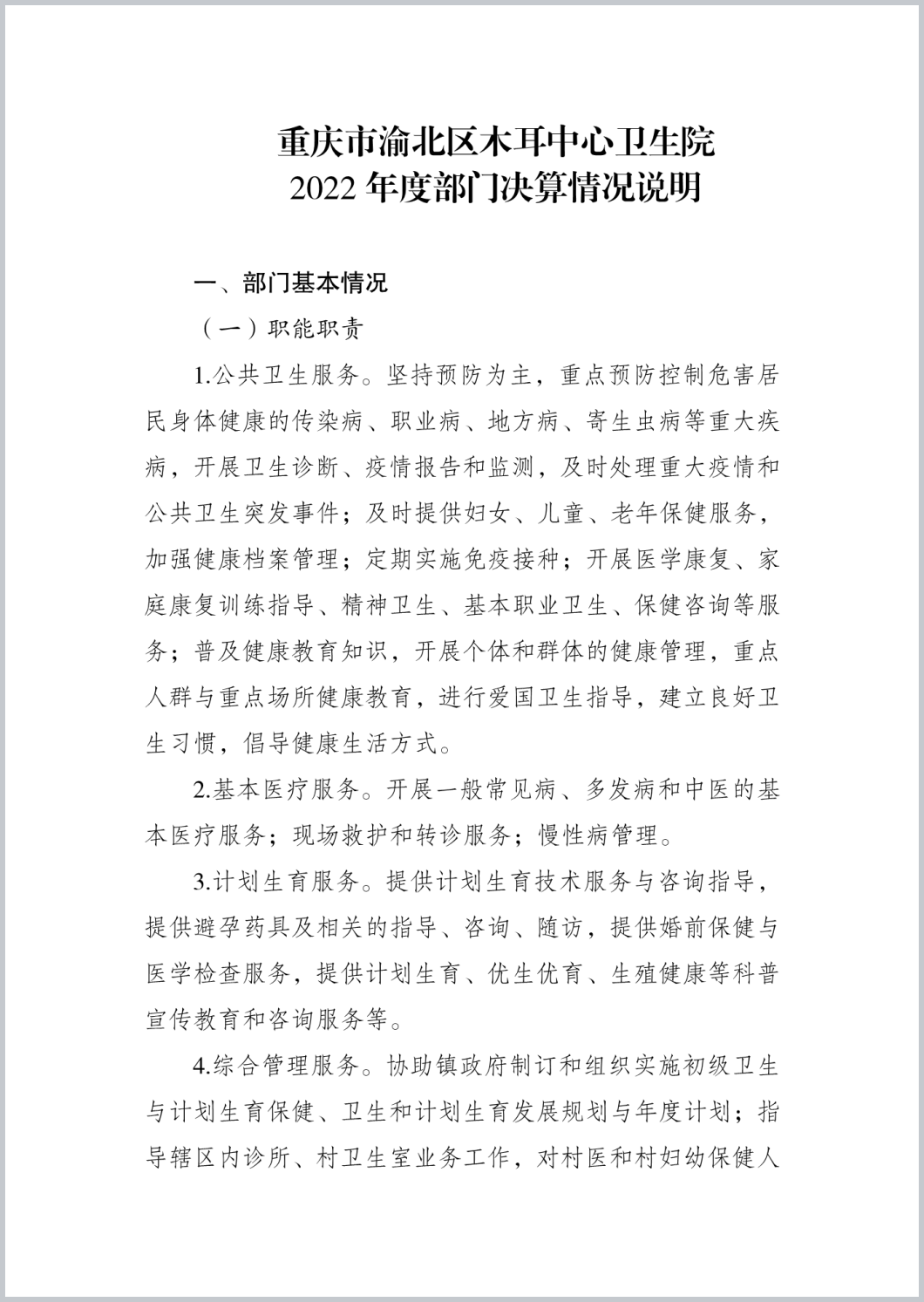 重庆市渝北区木耳中心卫生院
2022 年度部门决算情况说明

一、部门基本情况

（一）职能职责

1.公共卫生服务。坚持预防为主，重点预防控制危害居民身体健康的传染病、职业病、地方病、寄生虫病等重大疾病，开展卫生诊断、疫情报告和监测，及时处理重大疫情和公共卫生突发事件；及时提供妇女、儿童、老年保健服务，加强健康档案管理；定期实施免疫接种；开展医学康复、家庭康复训练指导、精神卫生、基本职业卫生、保健咨询等服务；普及健康教育知识，开展个体和群体的健康管理，重点人群与重点场所健康教育，进行爱国卫生指导，建立良好卫生习惯，倡导健康生活方式。

2.基本医疗服务。开展一般常见病、多发病和中医的基本医疗服务；现场救护和转诊服务；慢性病管理。

3.计划生育服务。提供计划生育技术服务与咨询指导，提供避孕药具及相关的指导、咨询、随访，提供婚前保健与医学检查服务，提供计划生育、优生优育、生殖健康等科普宣传教育和咨询服务等。

4.综合管理服务。协助镇政府制订和组织实施初级卫生与计划生育保健、卫生和计划生育发展规划与年度计划；指导辖区内诊所、村卫生室业务工作，对村医和村妇幼保健人